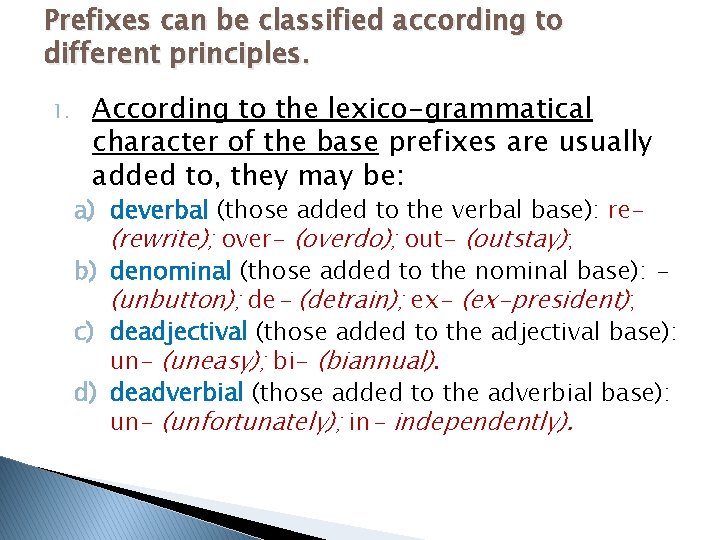 Prefixes can be classified according to different principles.

1. According to the lexico-grammatical character of the base prefixes are usually added to, they may be:

a) deverbal (those added to the verbal base): re- (rewrite); over- (overdo); out- (outstay);

b) denominal (those added to the nominal base): - (unbutton); de- (detrain); ex- (ex-president);

c) deadjectival (those added to the adjectival base): un- (uneasy); bi- (biannual).

d) deadverbial (those added to the adverbial base): un- (unfortunately); in- independently).